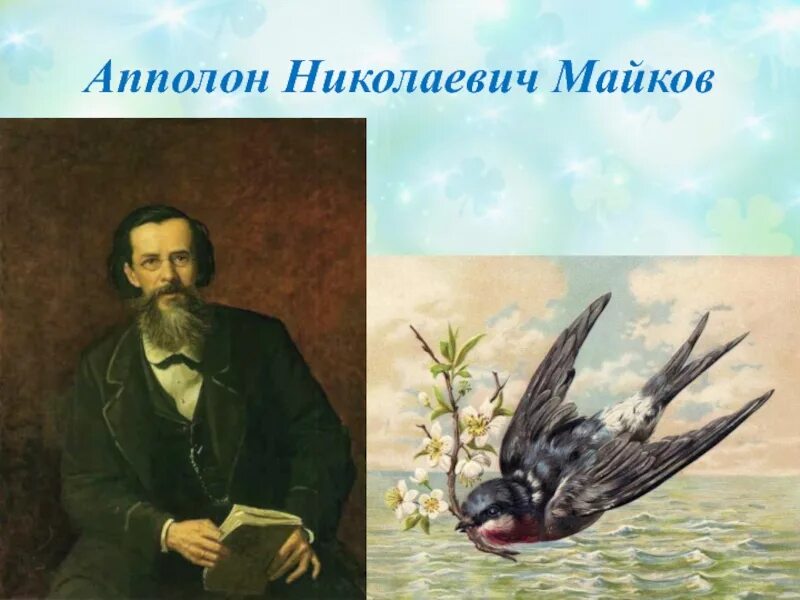 Апполон Николаевич Майков